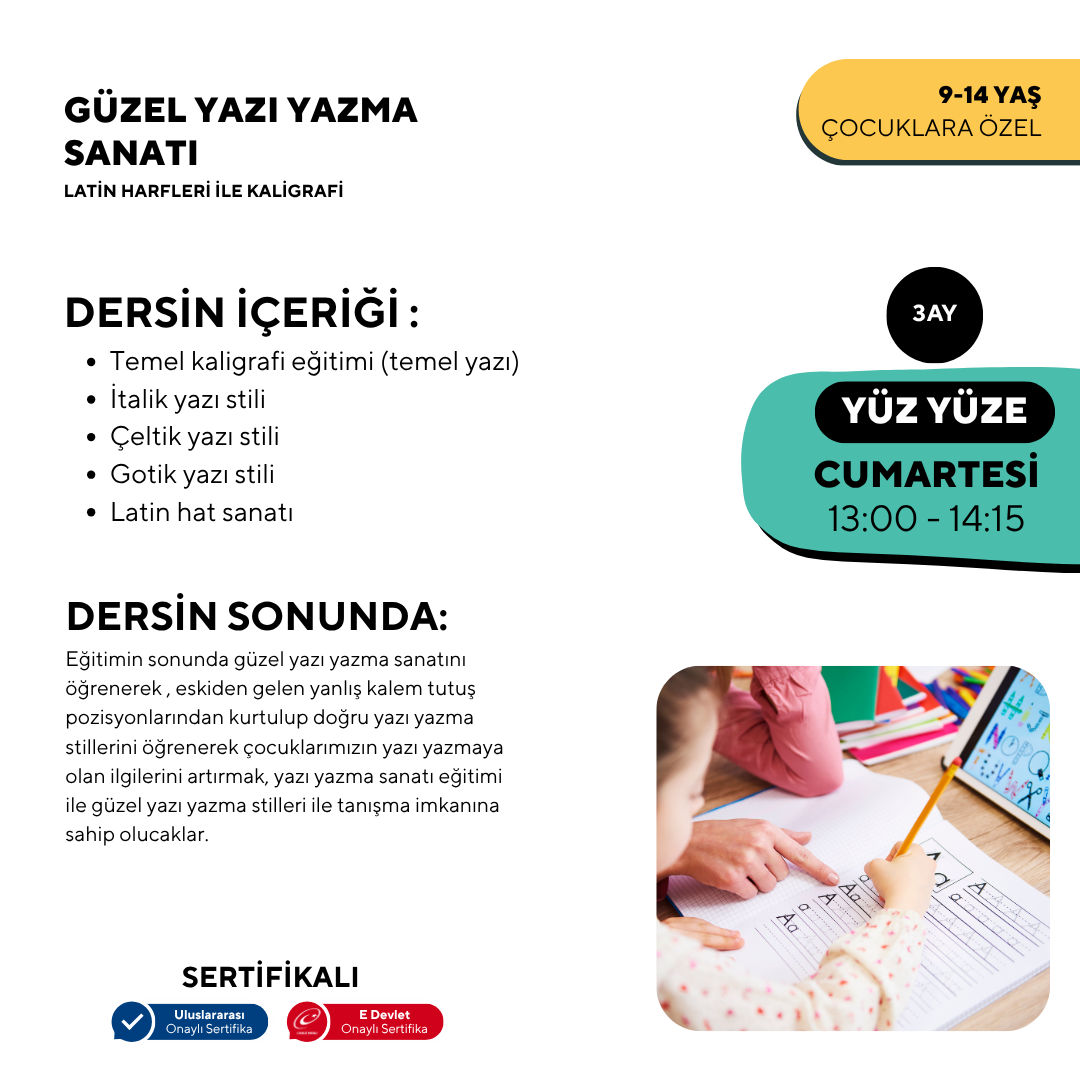 GÜZEL YAZI YAZMA SANATI
LATİN HARFLERİ İLE KALİGRAFİ

9-14 YAŞ
ÇOCUKLARA ÖZEL

DERSİN İÇERİĞİ :
• Temel kaligrafi eğitimi (temel yazı)
• İtalik yazı stili
• Çeltik yazı stili
• Gotik yazı stili
• Latin hat sanatı

3AY

YÜZ YÜZE
CUMARTESİ
13:00 - 14:15

DERSİN SONUNDA:
Eğitimin sonunda güzel yazı yazma sanatını öğrenerek , eskiden gelen yanlış kalem tutuş pozisyonlarından kurtulup doğru yazı yazma stillerini öğrenerek çocuklarımızın yazı yazmaya olan ilgilerini artırmak, yazı yazma sanatı eğitimi ile güzel yazı yazma stilleri ile tanışma imkanına sahip olucaklar.

SERTİFİKALI
Uluslararası
Onaylı Sertifika
E Devlet
Onaylı Sertifika